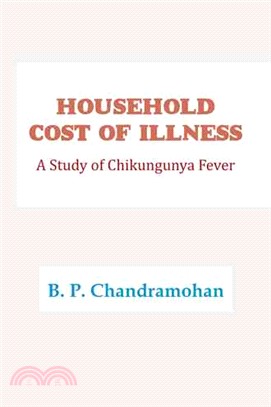 HOUSEHOLD
COST OF ILLNESS

A Study of Chikungunya Fever

B. P. Chandramohan